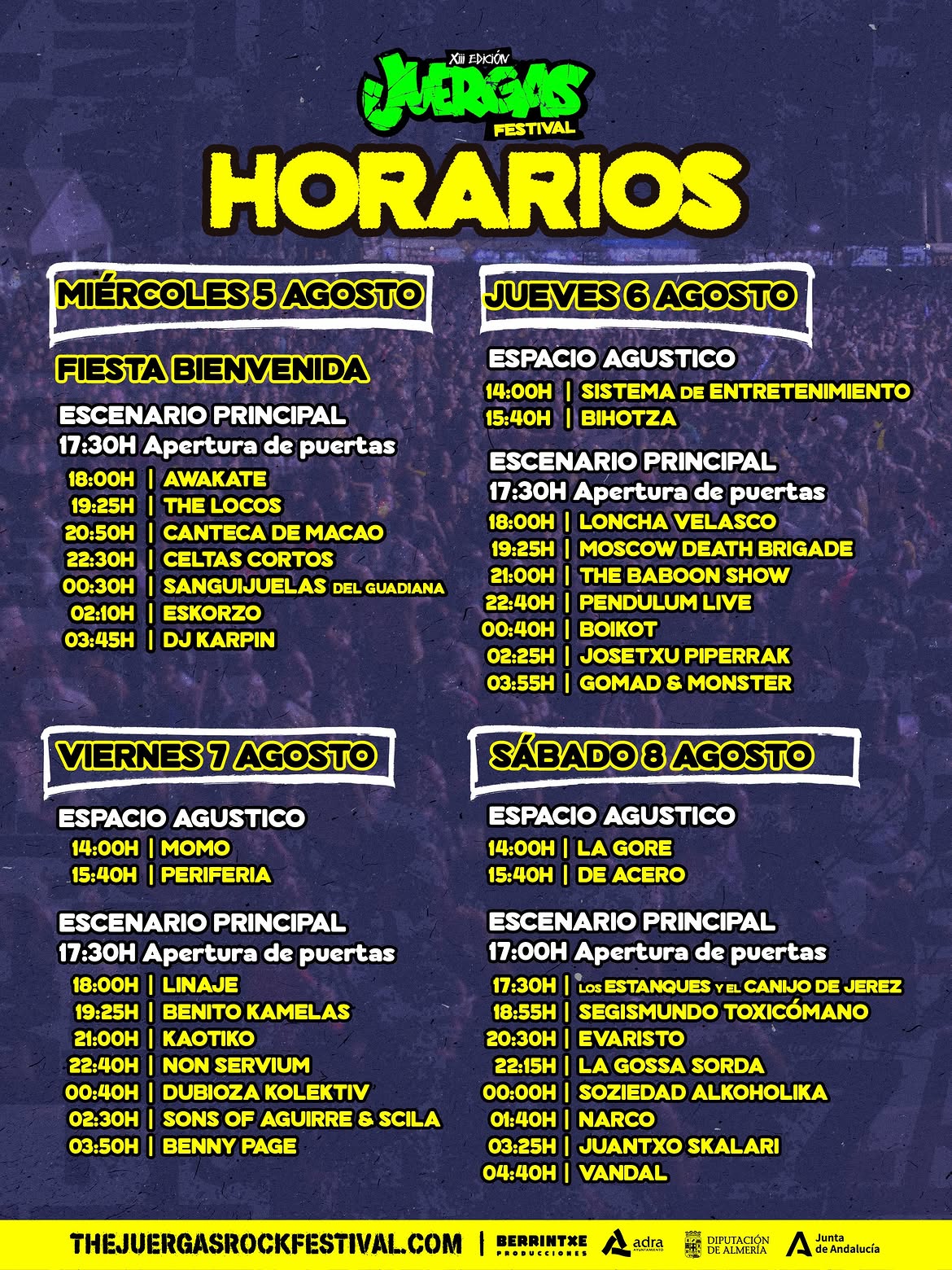 XIII EDICIÓN
JUERGAS
FESTIVAL

HORARIOS

MIÉRCOLES 5 AGOSTO

FIESTA BIENVENIDA

ESCENARIO PRINCIPAL
17:30H Apertura de puertas
18:00H | AWAKATE
19:25H | THE LOCOS
20:50H | CANTECA DE MACAO
22:30H | CELTAS CORTOS
00:30H | SANGUIJUELAS DEL GUADIANA
02:10H | ESKORZO
03:45H | DJ KARPIN

JUEVES 6 AGOSTO

ESPACIO AGUSTICO
14:00H | SISTEMA DE ENTRETENIMIENTO
15:40H | BIHOTZA

ESCENARIO PRINCIPAL
17:30H Apertura de puertas
18:00H | LONCHA VELASCO
19:25H | MOSCOW DEATH BRIGADE
21:00H | THE BABOON SHOW
22:40H | PENDULUM LIVE
00:40H | BOIKOT
02:25H | JOSETXU PIPERRAK
03:55H | GOMAD & MONSTER

VIERNES 7 AGOSTO

ESPACIO AGUSTICO
14:00H | MOMO
15:40H | PERIFERIA

ESCENARIO PRINCIPAL
17:30H Apertura de puertas
18:00H | LINAJE
19:25H | BENITO KAMELAS
21:00H | KAOTIKO
22:40H | NON SERVIUM
00:40H | DUBIOZA KOLEKTIV
02:30H | SONS OF AGUIRRE & SCILA
03:50H | BENNY PAGE

SÁBADO 8 AGOSTO

ESPACIO AGUSTICO
14:00H | LA GORE
15:40H | DE ACERO

ESCENARIO PRINCIPAL
17:00H Apertura de puertas
17:30H | LOS ESTANQUES Y EL CANIJO DE JEREZ
18:55H | SEGISMUNDO TOXICÓMANO
20:30H | EVARISTO
22:15H | LA GOSSA SORDA
00:00H | SOZIEDAD ALKOHOLIKA
01:40H | NARCO
03:25H | JUANTXO SKALARI
04:40H | VANDAL

THEJUERGASROCKFESTIVAL.COM | BERRINTXE PRODUCCIONES adra AYUNTAMIENTO DIPUTACIÓN DE ALMERÍA Junta de Andalucía